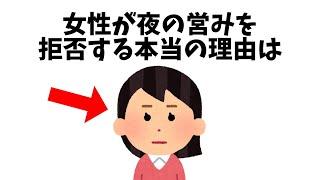 女性が夜の営みを
拒否する本当の理由は